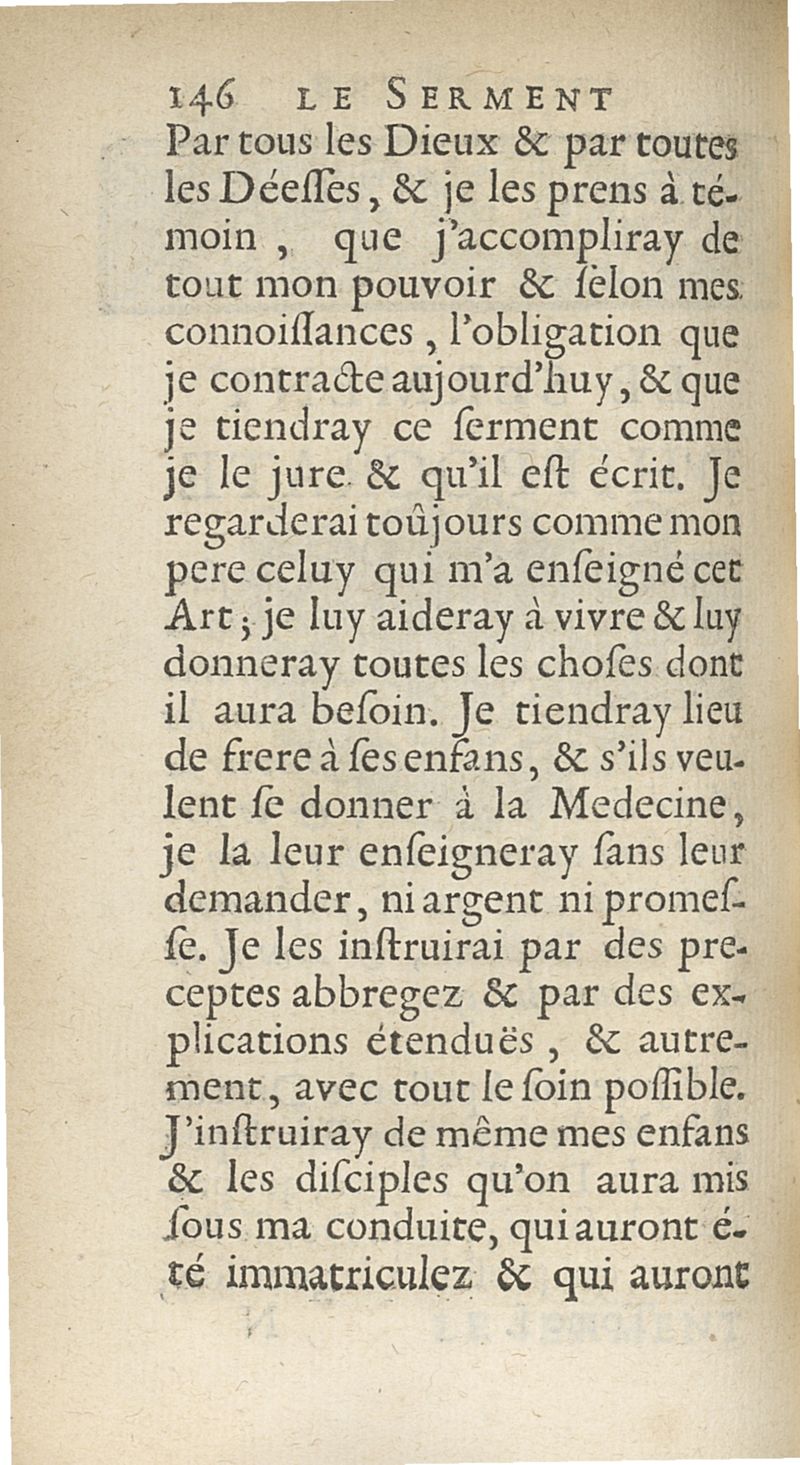 146 LE SERMENT

Par tous les Dieux & par toutes les Déesses, & je les prens à témoin, que j'accompliray de tout mon pouvoir & selon mes connoissances, l'obligation que je contracte aujourd'huy, & que je tiendray ce serment comme je le jure & qu'il est écrit. Je regarderai toûjours comme mon pere celuy qui m'a enseigné cet Art; je luy aideray à vivre & luy donneray toutes les choses dont il aura besoin. Je tiendray lieu de frere à ses enfans, & s'ils veulent se donner à la Medecine, je la leur enseigneray sans leur demander, ni argent ni promesse. Je les instruirai par des preceptes abbregez & par des explications étenduës, & autrement, avec tout le soin possible. J'instruiray de même mes enfans & les disciples qu'on aura mis sous ma conduite, qui auront été immatriculez & qui auront